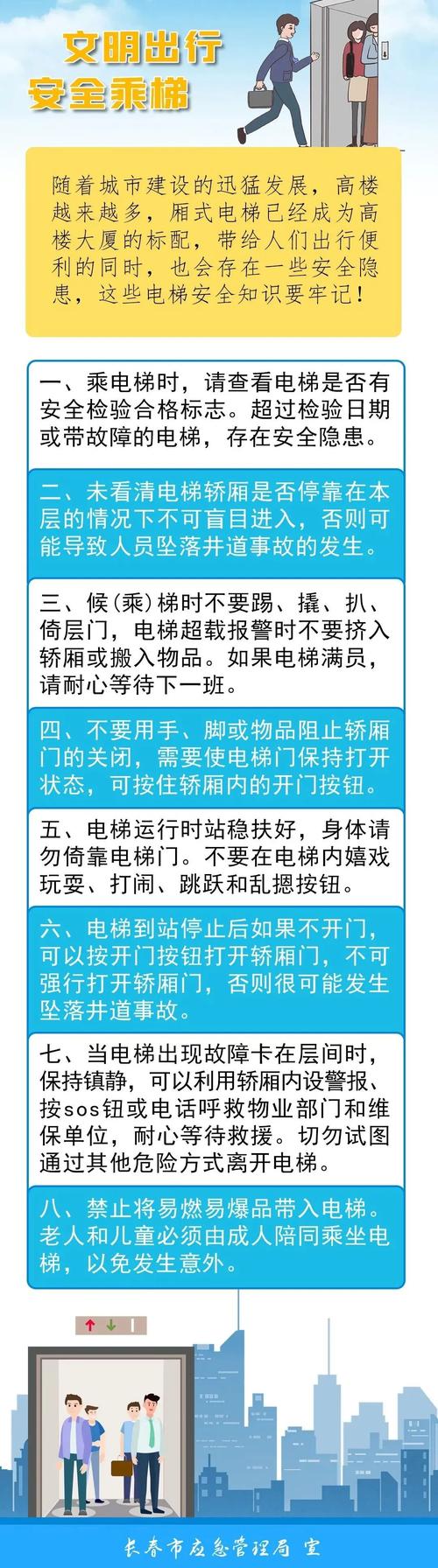 文明出行
安全乘梯

随着城市建设的迅猛发展，高楼越来越多，厢式电梯已经成为高楼大厦的标配，带给人们出行便利的同时，也会存在一些安全隐患，这些电梯安全知识要牢记！

一、乘电梯时，请查看电梯是否有安全检验合格标志。超过检验日期或带故障的电梯，存在安全隐患。

二、未看清电梯轿厢是否停靠在本层的情况下不可盲目进入，否则可能导致人员坠落井道事故的发生。

三、候(乘)梯时不要踢、撬、扒、倚层门，电梯超载报警时不要挤入轿厢或搬入物品。如果电梯满员，请耐心等待下一班。

四、不要用手、脚或物品阻止轿厢门的关闭，需要使电梯门保持打开状态，可按住轿厢内的开门按钮。

五、电梯运行时站稳扶好，身体请勿倚靠电梯门。不要在电梯内嬉戏玩耍、打闹、跳跃和乱摁按钮。

六、电梯到站停止后如果不开门，可以按开门按钮打开轿厢门，不可强行打开轿厢门，否则很可能发生坠落井道事故。

七、当电梯出现故障卡在层间时，保持镇静，可以利用轿厢内设警报、按sos钮或电话呼救物业部门和维保单位，耐心等待救援。切勿试图通过其他危险方式离开电梯。

八、禁止将易燃易爆品带入电梯。老人和儿童必须由成人陪同乘坐电梯，以免发生意外。

长春市应急管理局 宣